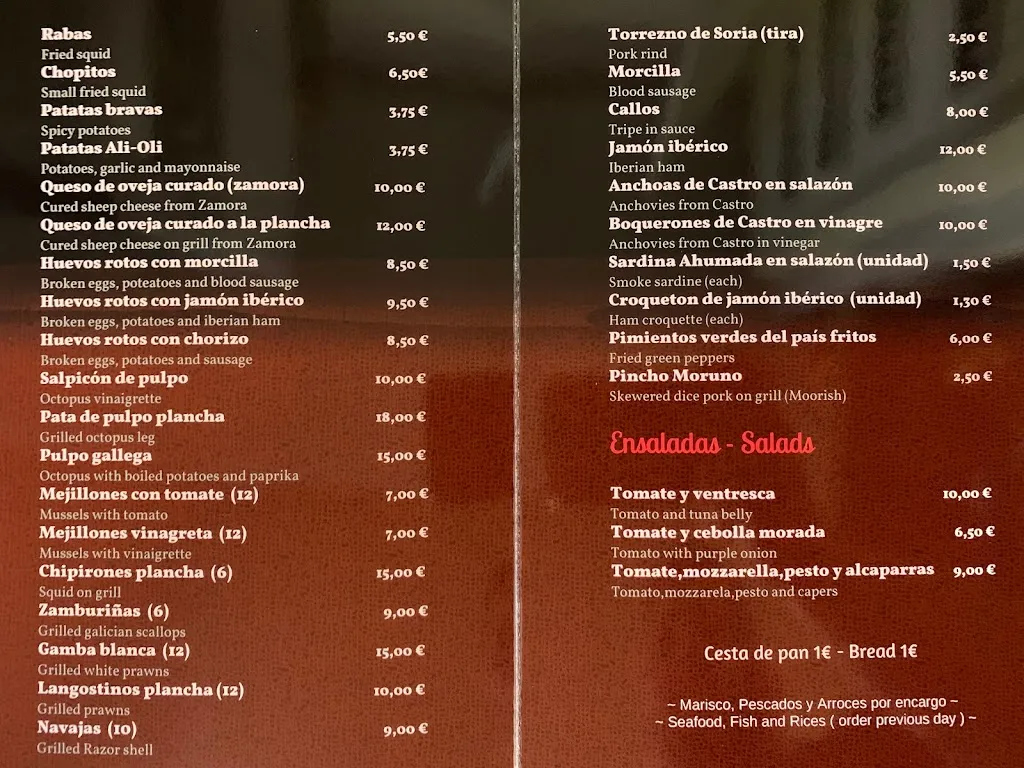 Rabas 5,50 €
Fried squid
Chopitos 6,50€
Small fried squid
Patatas bravas 3,75 €
Spicy potatoes
Patatas Ali-Oli 3,75 €
Potatoes, garlic and mayonnaise
Queso de oveja curado (zamora) 10,00 €
Cured sheep cheese from Zamora
Queso de oveja curado a la plancha 12,00 €
Cured sheep cheese on grill from Zamora
Huevos rotos con morcilla 8,50 €
Broken eggs, poteatoes and blood sausage
Huevos rotos con jamón ibérico 9,50 €
Broken eggs, potatoes and iberian ham
Huevos rotos con chorizo 8,50 €
Broken eggs, potatoes and sausage
Salpicón de pulpo 10,00 €
Octopus vinaigrette
Pata de pulpo plancha 18,00 €
Grilled octopus leg
Pulpo gallega 15,00 €
Octopus with boiled potatoes and paprika
Mejillones con tomate (12) 7,00 €
Mussels with tomato
Mejillones vinagreta (12) 7,00 €
Mussels with vinaigrette
Chipirones plancha (6) 15,00 €
Squid on grill
Zamburiñas (6) 9,00 €
Grilled galician scallops
Gamba blanca (12) 15,00 €
Grilled white prawns
Langostinos plancha (12) 10,00 €
Grilled prawns
Navajas (10) 9,00 €
Grilled Razor shell

Torrezno de Soria (tira) 2,50 €
Pork rind
Morcilla 5,50 €
Blood sausage
Callos 8,00 €
Tripe in sauce
Jamón ibérico 12,00 €
Iberian ham
Anchoas de Castro en salazón 10,00 €
Anchovies from Castro
Boquerones de Castro en vinagre 10,00 €
Anchovies from Castro in vinegar
Sardina Ahumada en salazón (unidad) 1,50 €
Smoke sardine (each)
Croqueton de jamón ibérico (unidad) 1,30 €
Ham croquette (each)
Pimientos verdes del país fritos 6,00 €
Fried green peppers
Pincho Moruno 2,50 €
Skewered dice pork on grill (Moorish)

Ensaladas - Salads

Tomate y ventresca 10,00 €
Tomato and tuna belly
Tomate y cebolla morada 6,50 €
Tomato with purple onion
Tomate,mozzarella,pesto y alcaparras 9,00 €
Tomato,mozzarela,pesto and capers

Cesta de pan 1€ - Bread 1€

~ Marisco, Pescados y Arroces por encargo ~
~ Seafood, Fish and Rices ( order previous day ) ~